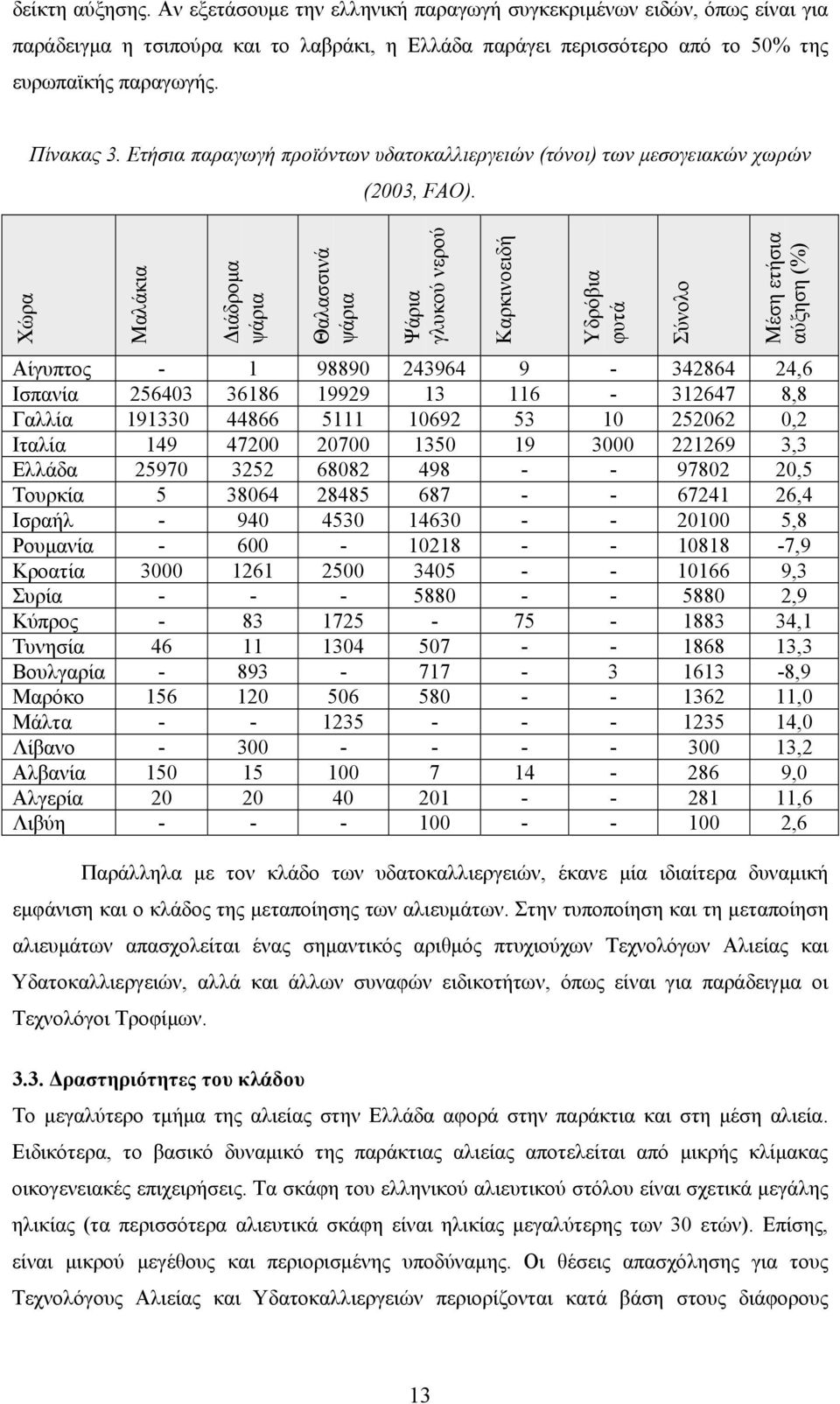 δείκτη αύξησης. Αν εξετάσουμε την ελληνική παραγωγή συγκεκριμένων ειδών, όπως είναι για παράδειγμα η τσιπούρα και το λαβράκι, η Ελλάδα παράγει περισσότερο από το 50% της ευρωπαϊκής παραγωγής.

Πίνακας 3. Ετήσια παραγωγή προϊόντων υδατοκαλλιεργειών (τόνοι) των μεσογειακών χωρών (2003, FAO).

| Χώρα | Μαλάκια | Διάδρομα ψάρια | Θαλασσινά ψάρια | Ψάρια γλυκού νερού | Καρκινοειδή | Υδρόβια φυτά | Σύνολο | Μέση ετήσια αύξηση (%) |
|---|---|---|---|---|---|---|---|---|
| Αίγυπτος | - | 1 | 98890 | 243964 | 9 | - | 342864 | 24,6 |
| Ισπανία | 256403 | 36186 | 19929 | 13 | 116 | - | 312647 | 8,8 |
| Γαλλία | 191330 | 44866 | 5111 | 10692 | 53 | 10 | 252062 | 0,2 |
| Ιταλία | 149 | 47200 | 20700 | 1350 | 19 | 3000 | 221269 | 3,3 |
| Ελλάδα | 25970 | 3252 | 68082 | 498 | - | - | 97802 | 20,5 |
| Τουρκία | 5 | 38064 | 28485 | 687 | - | - | 67241 | 26,4 |
| Ισραήλ | - | 940 | 4530 | 14630 | - | - | 20100 | 5,8 |
| Ρουμανία | - | 600 | - | 10218 | - | - | 10818 | -7,9 |
| Κροατία | 3000 | 1261 | 2500 | 3405 | - | - | 10166 | 9,3 |
| Συρία | - | - | - | 5880 | - | - | 5880 | 2,9 |
| Κύπρος | - | 83 | 1725 | - | 75 | - | 1883 | 34,1 |
| Τυνησία | 46 | 11 | 1304 | 507 | - | - | 1868 | 13,3 |
| Βουλγαρία | - | 893 | - | 717 | - | 3 | 1613 | -8,9 |
| Μαρόκο | 156 | 120 | 506 | 580 | - | - | 1362 | 11,0 |
| Μάλτα | - | - | 1235 | - | - | - | 1235 | 14,0 |
| Λίβανο | - | 300 | - | - | - | - | 300 | 13,2 |
| Αλβανία | 150 | 15 | 100 | 7 | 14 | - | 286 | 9,0 |
| Αλγερία | 20 | 20 | 40 | 201 | - | - | 281 | 11,6 |
| Λιβύη | - | - | - | 100 | - | - | 100 | 2,6 |

Παράλληλα με τον κλάδο των υδατοκαλλιεργειών, έκανε μία ιδιαίτερα δυναμική εμφάνιση και ο κλάδος της μεταποίησης των αλιευμάτων. Στην τυποποίηση και τη μεταποίηση αλιευμάτων απασχολείται ένας σημαντικός αριθμός πτυχιούχων Τεχνολόγων Αλιείας και Υδατοκαλλιεργειών, αλλά και άλλων συναφών ειδικοτήτων, όπως είναι για παράδειγμα οι Τεχνολόγοι Τροφίμων.

3.3. Δραστηριότητες του κλάδου

Το μεγαλύτερο τμήμα της αλιείας στην Ελλάδα αφορά στην παράκτια και στη μέση αλιεία. Ειδικότερα, το βασικό δυναμικό της παράκτιας αλιείας αποτελείται από μικρής κλίμακας οικογενειακές επιχειρήσεις. Τα σκάφη του ελληνικού αλιευτικού στόλου είναι σχετικά μεγάλης ηλικίας (τα περισσότερα αλιευτικά σκάφη είναι ηλικίας μεγαλύτερης των 30 ετών). Επίσης, είναι μικρού μεγέθους και περιορισμένης υποδύναμης. Οι θέσεις απασχόλησης για τους Τεχνολόγους Αλιείας και Υδατοκαλλιεργειών περιορίζονται κατά βάση στους διάφορους

13